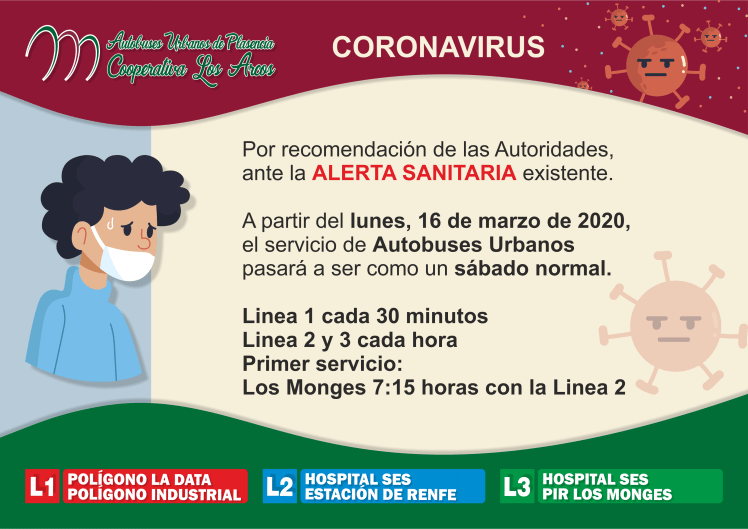 Autobuses Urbanos de Plasencia
Cooperativa Los Arcos

CORONAVIRUS

Por recomendación de las Autoridades, ante la ALERTA SANITARIA existente.

A partir del lunes, 16 de marzo de 2020, el servicio de Autobuses Urbanos pasará a ser como un sábado normal.

Linea 1 cada 30 minutos
Linea 2 y 3 cada hora
Primer servicio:
Los Monges 7:15 horas con la Linea 2

L1 POLÍGONO LA DATA
POLÍGONO INDUSTRIAL

L2 HOSPITAL SES
ESTACIÓN DE RENFE

L3 HOSPITAL SES
PIR LOS MONGES